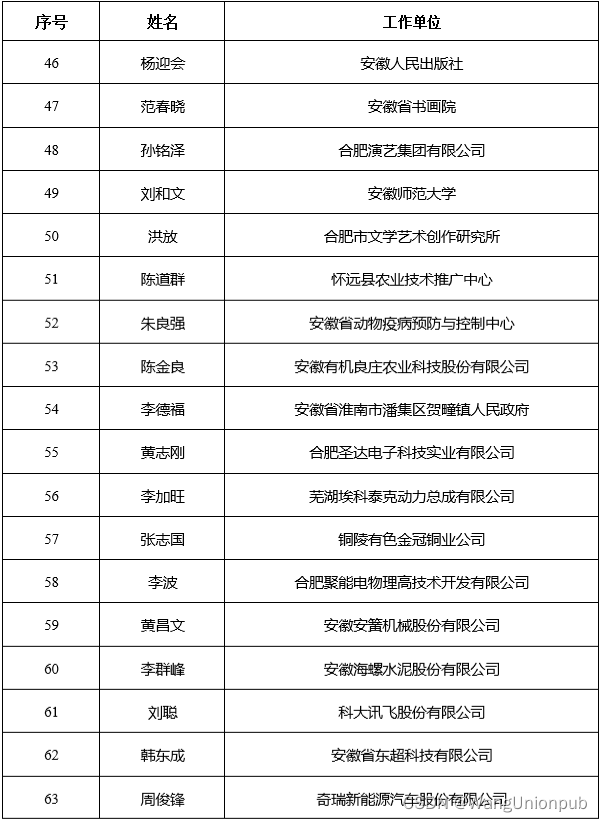 | 序号 | 姓名 | 工作单位 |
|---|---|---|
| 46 | 杨迎会 | 安徽人民出版社 |
| 47 | 范春晓 | 安徽省书画院 |
| 48 | 孙铭泽 | 合肥演艺集团有限公司 |
| 49 | 刘和文 | 安徽师范大学 |
| 50 | 洪放 | 合肥市文学艺术创作研究所 |
| 51 | 陈道群 | 怀远县农业技术推广中心 |
| 52 | 朱良强 | 安徽省动物疫病预防与控制中心 |
| 53 | 陈金良 | 安徽有机良庄农业科技股份有限公司 |
| 54 | 李德福 | 安徽省淮南市潘集区贺疃镇人民政府 |
| 55 | 黄志刚 | 合肥圣达电子科技实业有限公司 |
| 56 | 李加旺 | 芜湖埃科泰克动力总成有限公司 |
| 57 | 张志国 | 铜陵有色金冠铜业公司 |
| 58 | 李波 | 合肥聚能电物理高技术开发有限公司 |
| 59 | 黄昌文 | 安徽安簧机械股份有限公司 |
| 60 | 李群峰 | 安徽海螺水泥股份有限公司 |
| 61 | 刘聪 | 科大讯飞股份有限公司 |
| 62 | 韩东成 | 安徽省东超科技有限公司 |
| 63 | 周俊锋 | 奇瑞新能源汽车股份有限公司 |

CSDN @WangUnionpub